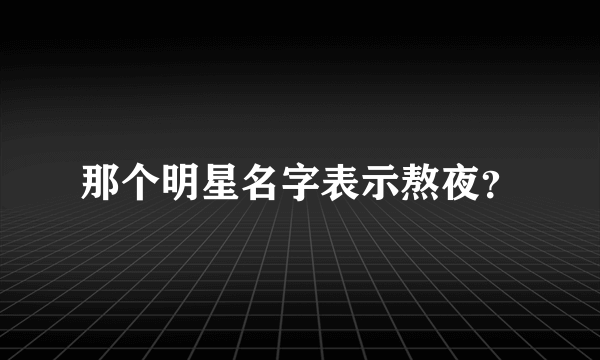 那个明星名字表示熬夜?